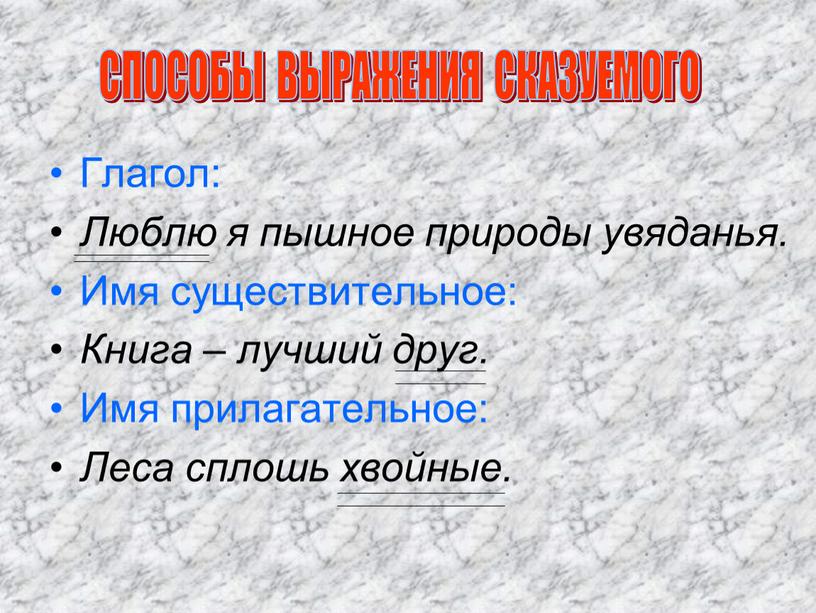 СПОСОБЫ ВЫРАЖЕНИЯ СКАЗУЕМОГО

• Глагол:
• Люблю я пышное природы увяданья.
• Имя существительное:
• Книга – лучший друг.
• Имя прилагательное:
• Леса сплошь хвойные.